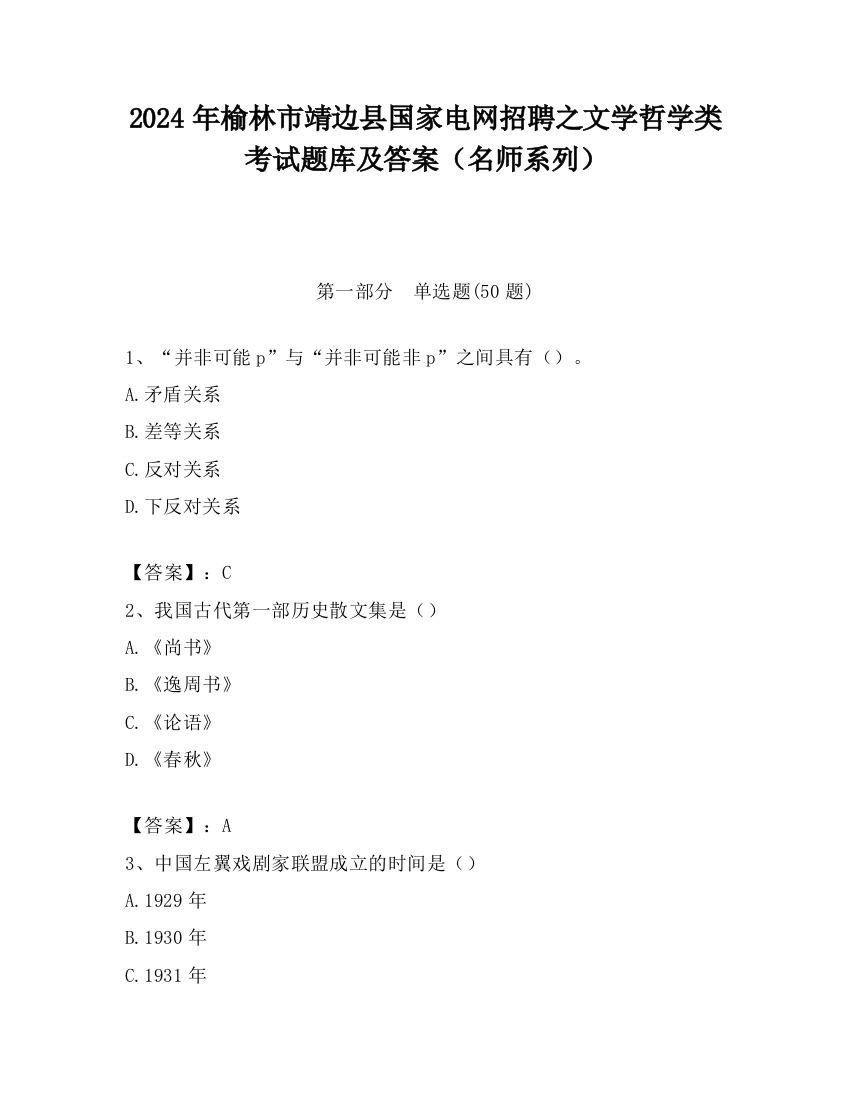 2024 年榆林市靖边县国家电网招聘之文学哲学类考试题库及答案（名师系列）

第一部分　单选题(50 题)

1、“并非可能 p”与“并非可能非 p”之间具有（）。

A.矛盾关系

B.差等关系

C.反对关系

D.下反对关系

【答案】：C

2、我国古代第一部历史散文集是（）

A.《尚书》

B.《逸周书》

C.《论语》

D.《春秋》

【答案】：A

3、中国左翼戏剧家联盟成立的时间是（）

A.1929 年

B.1930 年

C.1931 年